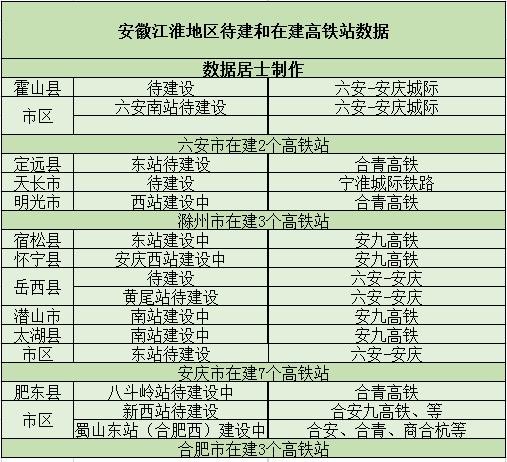 | 安徽江淮地区待建和在建高铁站数据 | | |
|---|---|---|
| 数据居士制作 | | |
| 霍山县 | 待建设 | 六安-安庆城际 |
| 市区 | 六安南站待建设 | 六安-安庆城际 |
| | | |
| 六安市在建2个高铁站 | | |
| 定远县 | 东站待建设 | 合青高铁 |
| 天长市 | 待建设 | 宁淮城际铁路 |
| 明光市 | 西站建设中 | 合青高铁 |
| 滁州市在建3个高铁站 | | |
| 宿松县 | 东站建设中 | 安九高铁 |
| 怀宁县 | 安庆西站建设中 | 安九高铁 |
| 岳西县 | 待建设 | 六安-安庆 |
| | 黄尾站待建设 | 六安-安庆 |
| 潜山市 | 南站建设中 | 安九高铁 |
| 太湖县 | 南站建设中 | 安九高铁 |
| 市区 | 东站待建设 | 六安-安庆 |
| 安庆市在建7个高铁站 | | |
| 肥东县 | 八斗岭站待建设中 | 合青高铁 |
| 市区 | 新西站待建设 | 合安九高铁、等 |
| | 蜀山东站（合肥西）建设中 | 合安、合青、商合杭等 |
| 合肥市在建3个高铁站 | | |